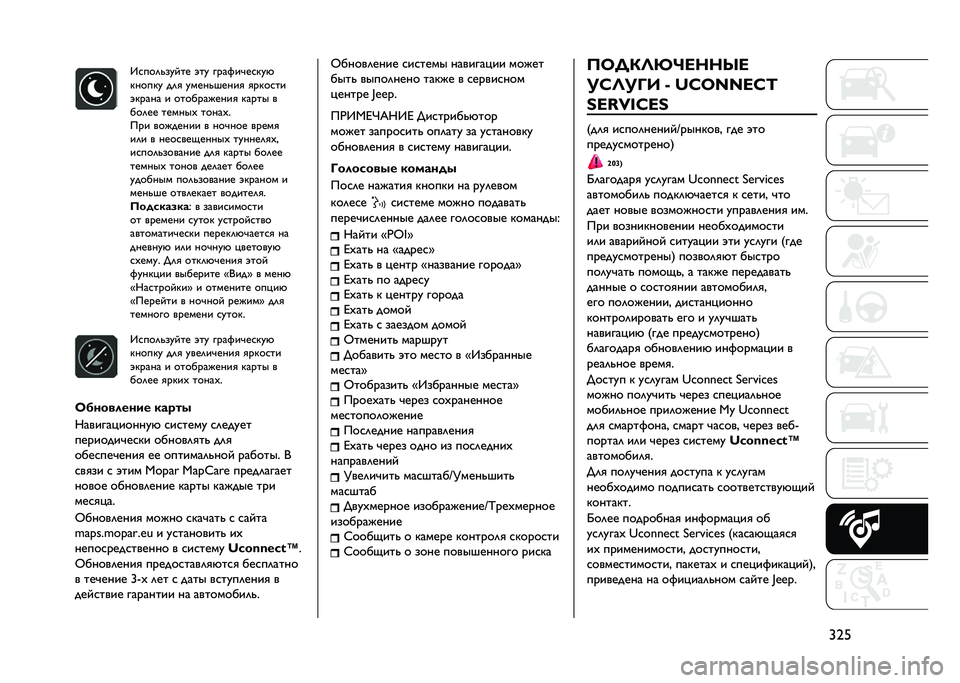 Используйте эту графическую кнопку для уменьшения яркости экрана и отображения карты в более темных тонах.
При вождении в ночное время или в неосвещенных туннелях, использование для карты более темных тонов делает более удобным пользование экраном и меньше отвлекает водителя.
Подсказка: в зависимости от времени суток устройство автоматически переключается на дневную или ночную цветовую схему. Для отключения этой функции выберите «Вид» в меню «Настройки» и отмените опцию «Перейти в ночной режим» для темного времени суток.

Используйте эту графическую кнопку для увеличения яркости экрана и отображения карты в более ярких тонах.

Обновление карты
Навигационную систему следует периодически обновлять для обеспечения ее оптимальной работы. В связи с этим Mopar MapCare предлагает новое обновление карты каждые три месяца.
Обновления можно скачать с сайта maps.mopar.eu и установить их непосредственно в систему Uconnect™. Обновления предоставляются бесплатно в течение 3-х лет с даты вступления в действие гарантии на автомобиль.

Обновление системы навигации может быть выполнено также в сервисном центре Jeep.
ПРИМЕЧАНИЕ Дистрибьютор может запросить оплату за установку обновления в систему навигации.

Голосовые команды
После нажатия кнопки на рулевом колесе системе можно подавать перечисленные далее голосовые команды:
Найти «POI»
Ехать на «адрес»
Ехать в центр «название города»
Ехать по адресу
Ехать к центру города
Ехать домой
Ехать с заездом домой
Отменить маршрут
Добавить это место в «Избранные места»
Отобразить «Избранные места»
Проехать через сохраненное местоположение
Последние направления
Ехать через одно из последних направлений
Увеличить масштаб/Уменьшить масштаб
Двухмерное изображение/Трехмерное изображение
Сообщить о камере контроля скорости
Сообщить о зоне повышенного риска

ПОДКЛЮЧЕННЫЕ УСЛУГИ - UCONNECT SERVICES
(для исполнений/рынков, где это предусмотрено)
203)
Благодаря услугам Uconnect Services автомобиль подключается к сети, что дает новые возможности управления им.
При возникновении необходимости или аварийной ситуации эти услуги (где предусмотрены) позволяют быстро получать помощь, а также передавать данные о состоянии автомобиля, его положении, дистанционно контролировать его и улучшать навигацию (где предусмотрено) благодаря обновлению информации в реальное время.
Доступ к услугам Uconnect Services можно получить через специальное мобильное приложение My Uconnect для смартфона, смарт часов, через веб-портал или через систему Uconnect™ автомобиля.
Для получения доступа к услугам необходимо подписать соответствующий контакт.
Более подробная информация об услугах Uconnect Services (касающаяся их применимости, доступности, совместимости, пакетах и спецификаций), приведена на официальном сайте Jeep.

325

carmanualsonline.info